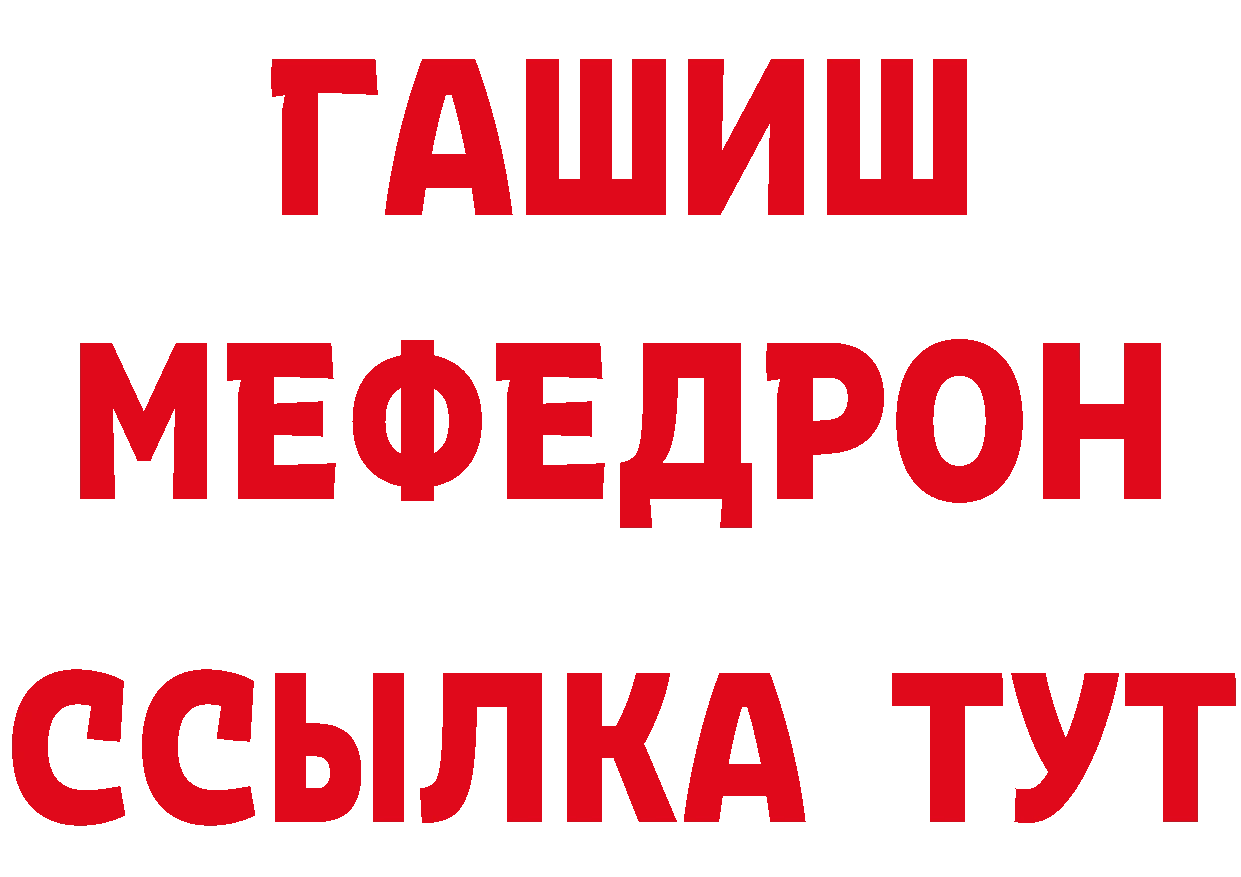 ГАШИШ
МЕФЕДРОН
ССЫЛКА ТУТ